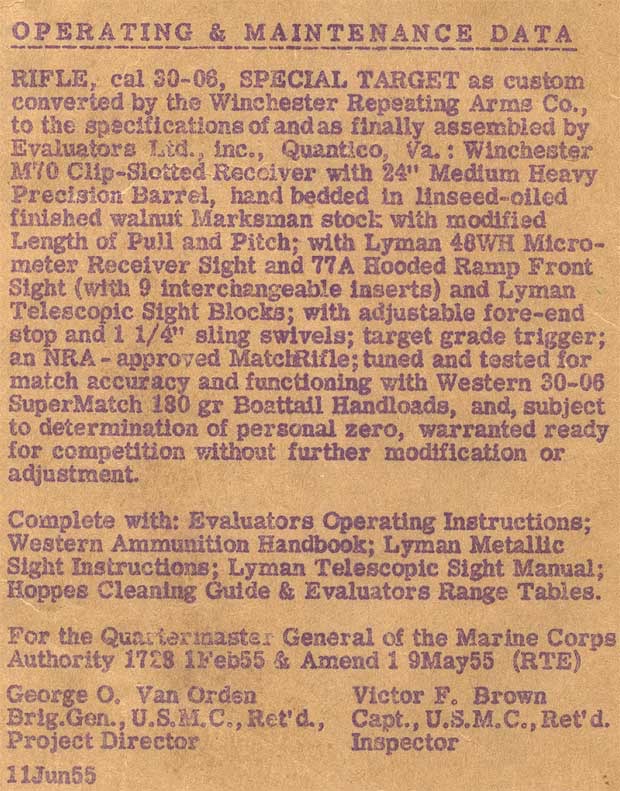 OPERATING & MAINTENANCE DATA

RIFLE, cal 30-06, SPECIAL TARGET as custom converted by the Winchester Repeating Arms Co., to the specifications of and as finally assembled by Evaluators Ltd., Inc., Quantico, Va.: Winchester M70 Clip-Slotted Receiver with 24" Medium Heavy Precision Barrel, hand bedded in linseed-oiled finished walnut Marksman stock with modified Length of Pull and Pitch; with Lyman 48WH Micrometer Receiver Sight and 77A Hooded Ramp Front Sight (with 9 interchangeable inserts) and Lyman Telescopic Sight Blocks; with adjustable fore-end stop and 1 1/4" sling swivels; target grade trigger; an NRA - approved MatchRifle; tuned and tested for match accuracy and functioning with Western 30-06 SuperMatch 180 gr Boattail Handloads, and, subject to determination of personal zero, warranted ready for competition without further modification or adjustment.

Complete with: Evaluators Operating Instructions; Western Ammunition Handbook; Lyman Metallic Sight Instructions; Lyman Telescopic Sight Manual; Hoppes Cleaning Guide & Evaluators Range Tables.

For the Quartermaster General of the Marine Corps Authority 1728 1Feb55 & Amend 1 9May55 (RTE)

George O. Van Orden
Brig.Gen., U.S.M.C., Ret'd.,
Project Director

Victor F. Brown
Capt., U.S.M.C., Ret'd.
Inspector

11Jun55